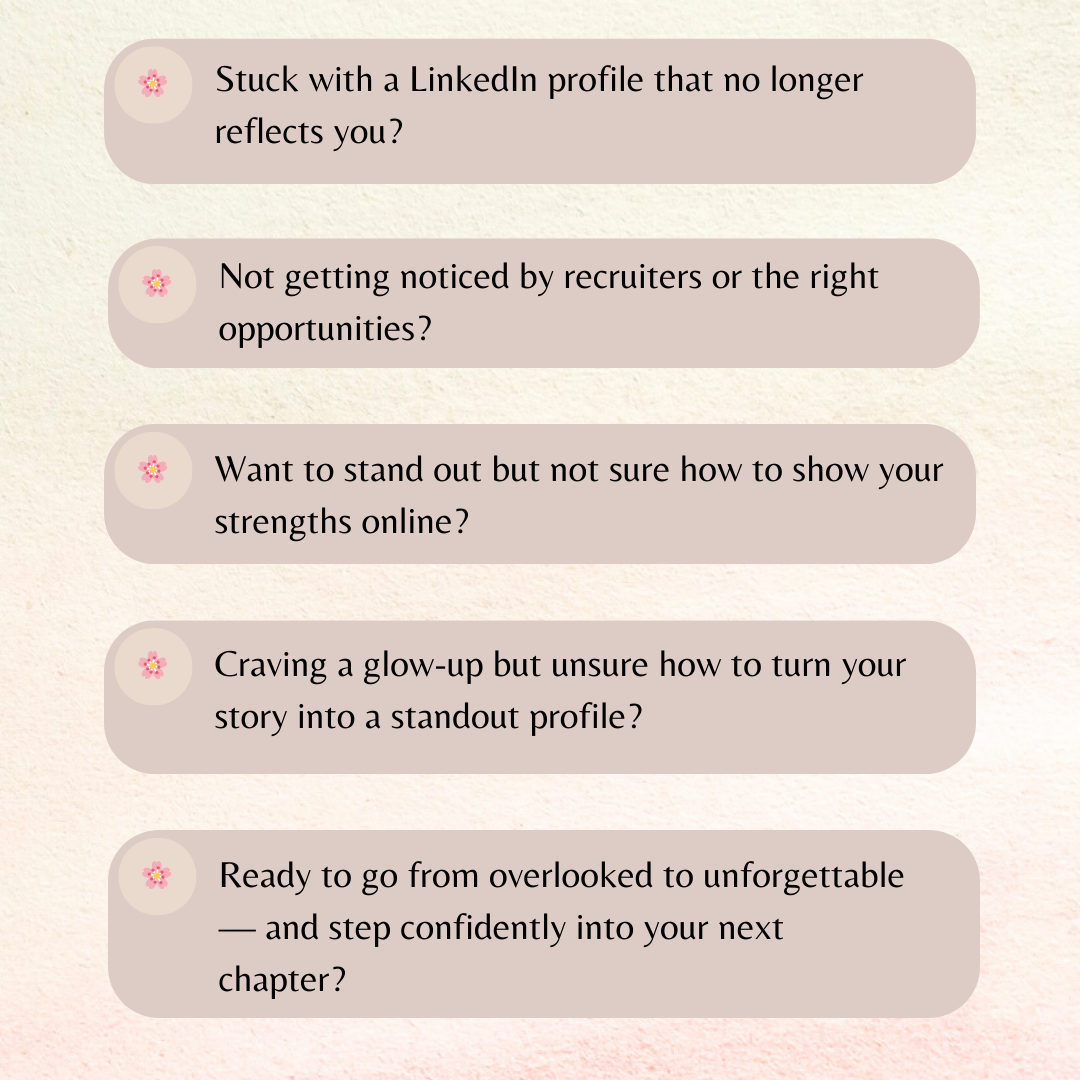 Stuck with a LinkedIn profile that no longer reflects you?

Not getting noticed by recruiters or the right opportunities?

Want to stand out but not sure how to show your strengths online?

Craving a glow-up but unsure how to turn your story into a standout profile?

Ready to go from overlooked to unforgettable — and step confidently into your next chapter?